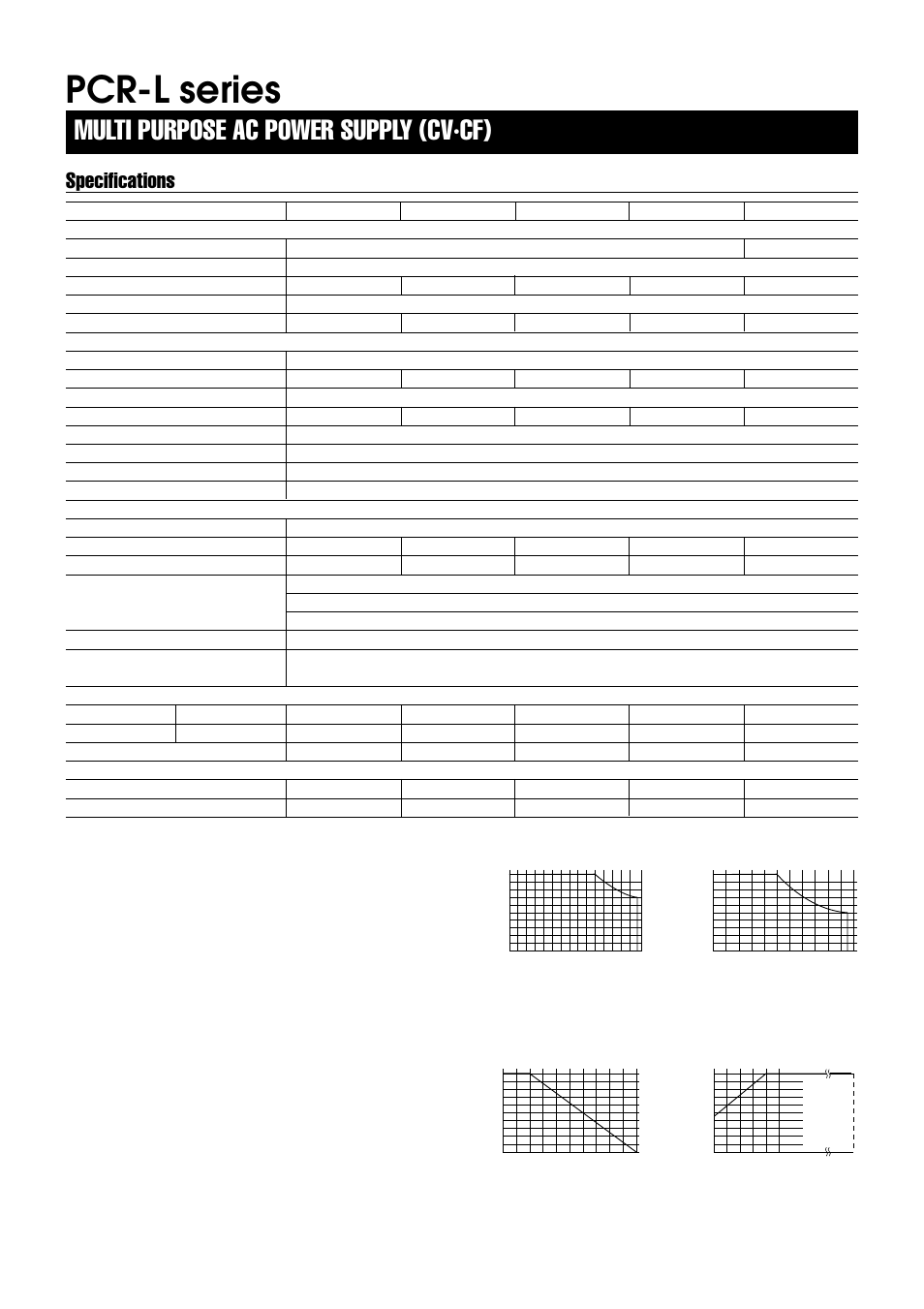 PCR-L series

MULTI PURPOSE AC POWER SUPPLY (CV·CF)

Specifications